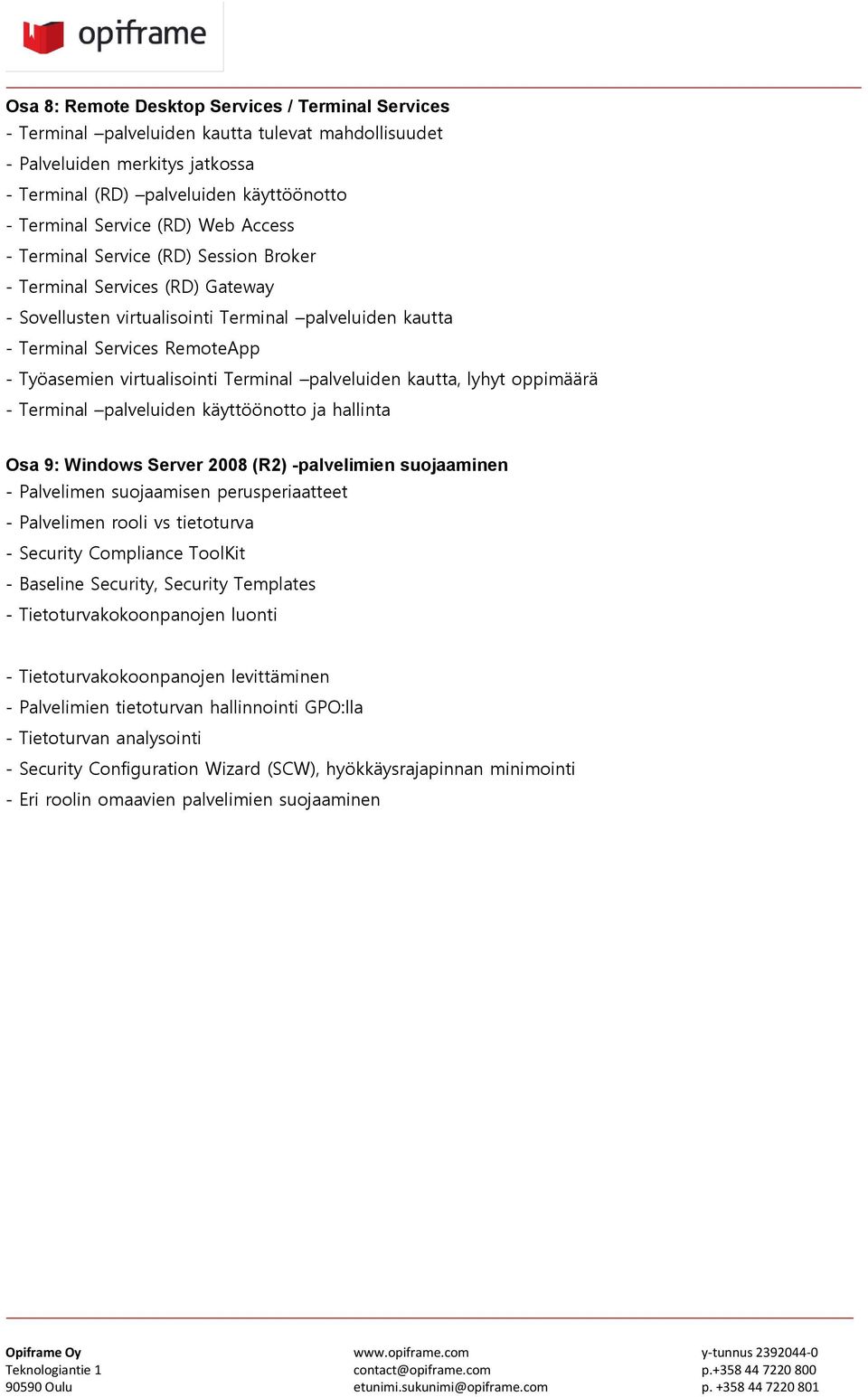 opiframe

Osa 8: Remote Desktop Services / Terminal Services
- Terminal –palveluiden kautta tulevat mahdollisuudet
- Palveluiden merkitys jatkossa
- Terminal (RD) –palveluiden käyttöönotto
- Terminal Service (RD) Web Access
- Terminal Service (RD) Session Broker
- Terminal Services (RD) Gateway
- Sovellusten virtualisointi Terminal –palveluiden kautta
- Terminal Services RemoteApp
- Työasemien virtualisointi Terminal –palveluiden kautta, lyhyt oppimäärä
- Terminal –palveluiden käyttöönotto ja hallinta

Osa 9: Windows Server 2008 (R2) -palvelimien suojaaminen
- Palvelimen suojaamisen perusperiaatteet
- Palvelimen rooli vs tietoturva
- Security Compliance ToolKit
- Baseline Security, Security Templates
- Tietoturvakokoonpanojen luonti

- Tietoturvakokoonpanojen levittäminen
- Palvelimien tietoturvan hallinnointi GPO:lla
- Tietoturvan analysointi
- Security Configuration Wizard (SCW), hyökkäysrajapinnan minimointi
- Eri roolin omaavien palvelimien suojaaminen

Opiframe Oy
Teknologiantie 1
90590 Oulu

www.opiframe.com
contact@opiframe.com
etunimi.sukunimi@opiframe.com

y-tunnus 2392044-0
p.+358 44 7220 800
p. +358 44 7220 801